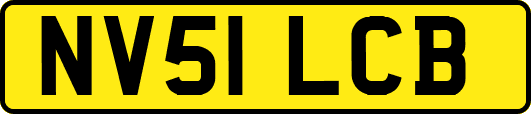 NV51 LCB